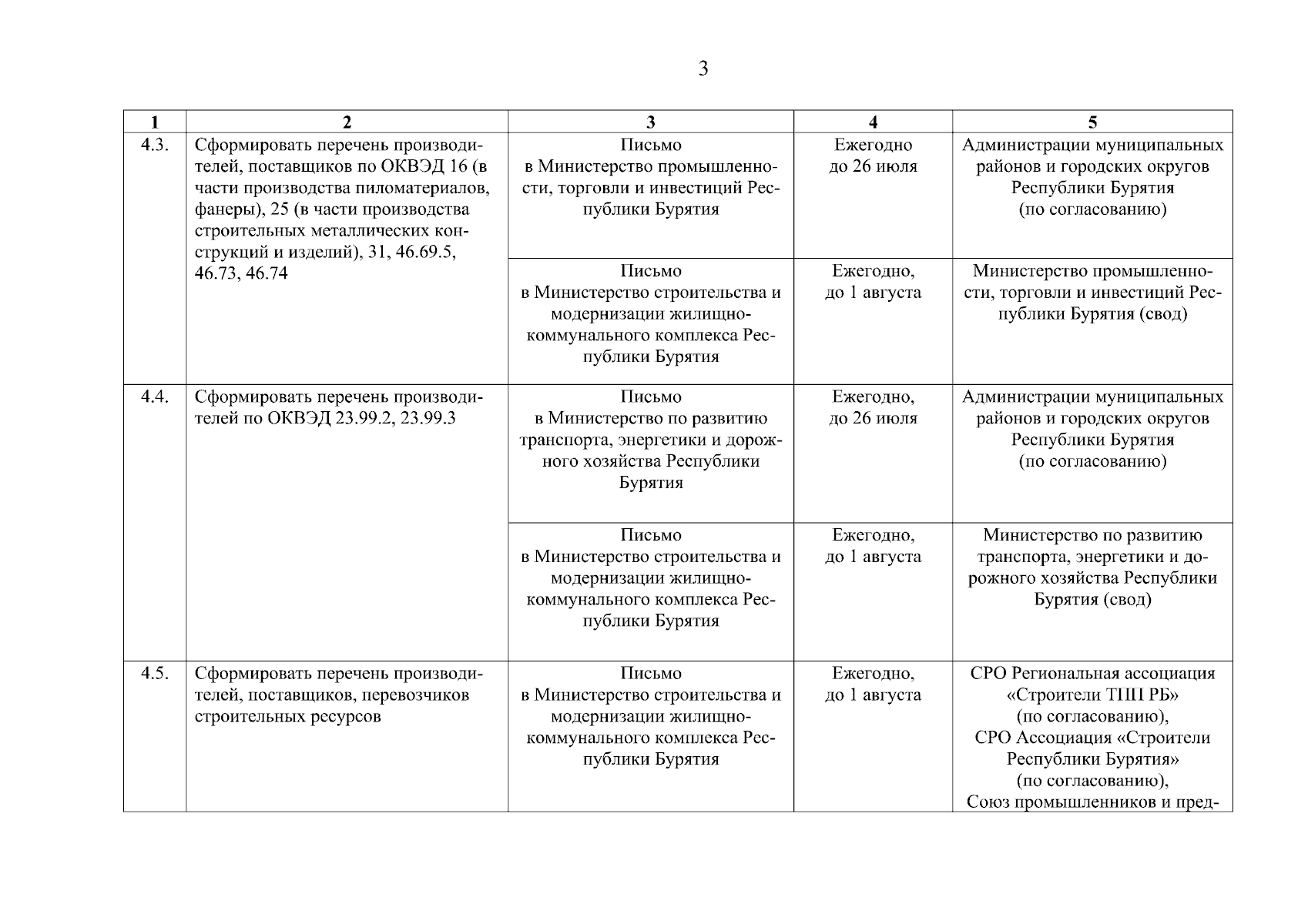 3

| 1 | 2 | 3 | 4 | 5 |
|---|---|---|---|---|
| 4.3. | Сформировать перечень производителей, поставщиков по ОКВЭД 16 (в части производства пиломатериалов, фанеры), 25 (в части производства строительных металлических конструкций и изделий), 31, 46.69.5, 46.73, 46.74 | Письмо в Министерство промышленности, торговли и инвестиций Республики Бурятия | Ежегодно до 26 июля | Администрации муниципальных районов и городских округов Республики Бурятия (по согласованию) |
| | | Письмо в Министерство строительства и модернизации жилищно-коммунального комплекса Республики Бурятия | Ежегодно, до 1 августа | Министерство промышленности, торговли и инвестиций Республики Бурятия (свод) |
| 4.4. | Сформировать перечень производителей по ОКВЭД 23.99.2, 23.99.3 | Письмо в Министерство по развитию транспорта, энергетики и дорожного хозяйства Республики Бурятия | Ежегодно, до 26 июля | Администрации муниципальных районов и городских округов Республики Бурятия (по согласованию) |
| | | Письмо в Министерство строительства и модернизации жилищно-коммунального комплекса Республики Бурятия | Ежегодно, до 1 августа | Министерство по развитию транспорта, энергетики и дорожного хозяйства Республики Бурятия (свод) |
| 4.5. | Сформировать перечень производителей, поставщиков, перевозчиков строительных ресурсов | Письмо в Министерство строительства и модернизации жилищно-коммунального комплекса Республики Бурятия | Ежегодно, до 1 августа | СРО Региональная ассоциация «Строители ТПП РБ» (по согласованию), СРО Ассоциация «Строители Республики Бурятия» (по согласованию), Союз промышленников и пред- |